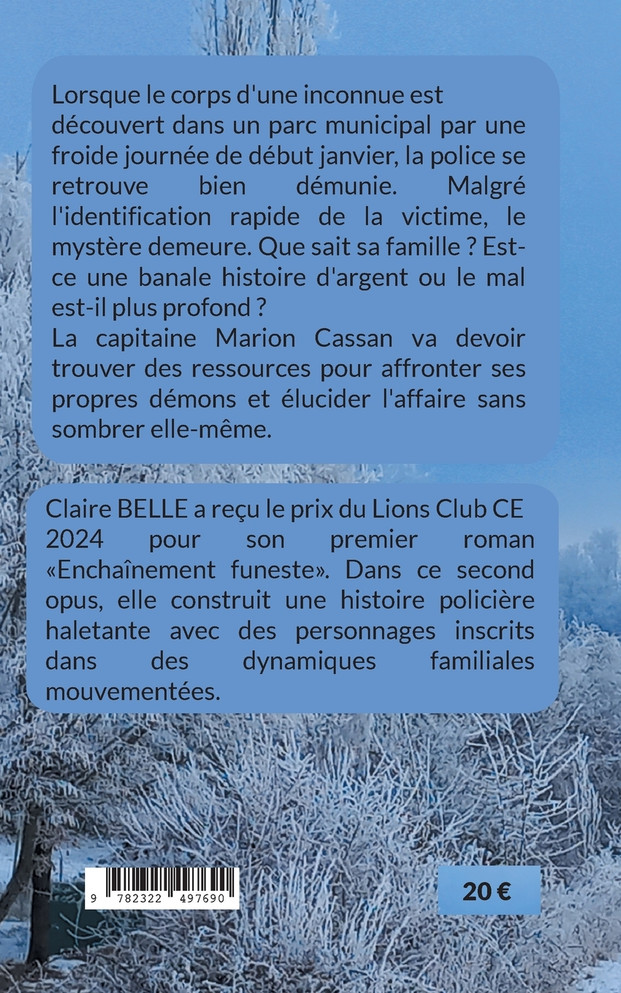 Lorsque le corps d'une inconnue est découvert dans un parc municipal par une froide journée de début janvier, la police se retrouve bien démunie. Malgré l'identification rapide de la victime, le mystère demeure. Que sait sa famille ? Est-ce une banale histoire d'argent ou le mal est-il plus profond ?

La capitaine Marion Cassan va devoir trouver des ressources pour affronter ses propres démons et élucider l'affaire sans sombrer elle-même.

Claire BELLE a reçu le prix du Lions Club CE 2024 pour son premier roman «Enchaînement funeste». Dans ce second opus, elle construit une histoire policière haletante avec des personnages inscrits dans des dynamiques familiales mouvementées.

9 782322 497690

20 €